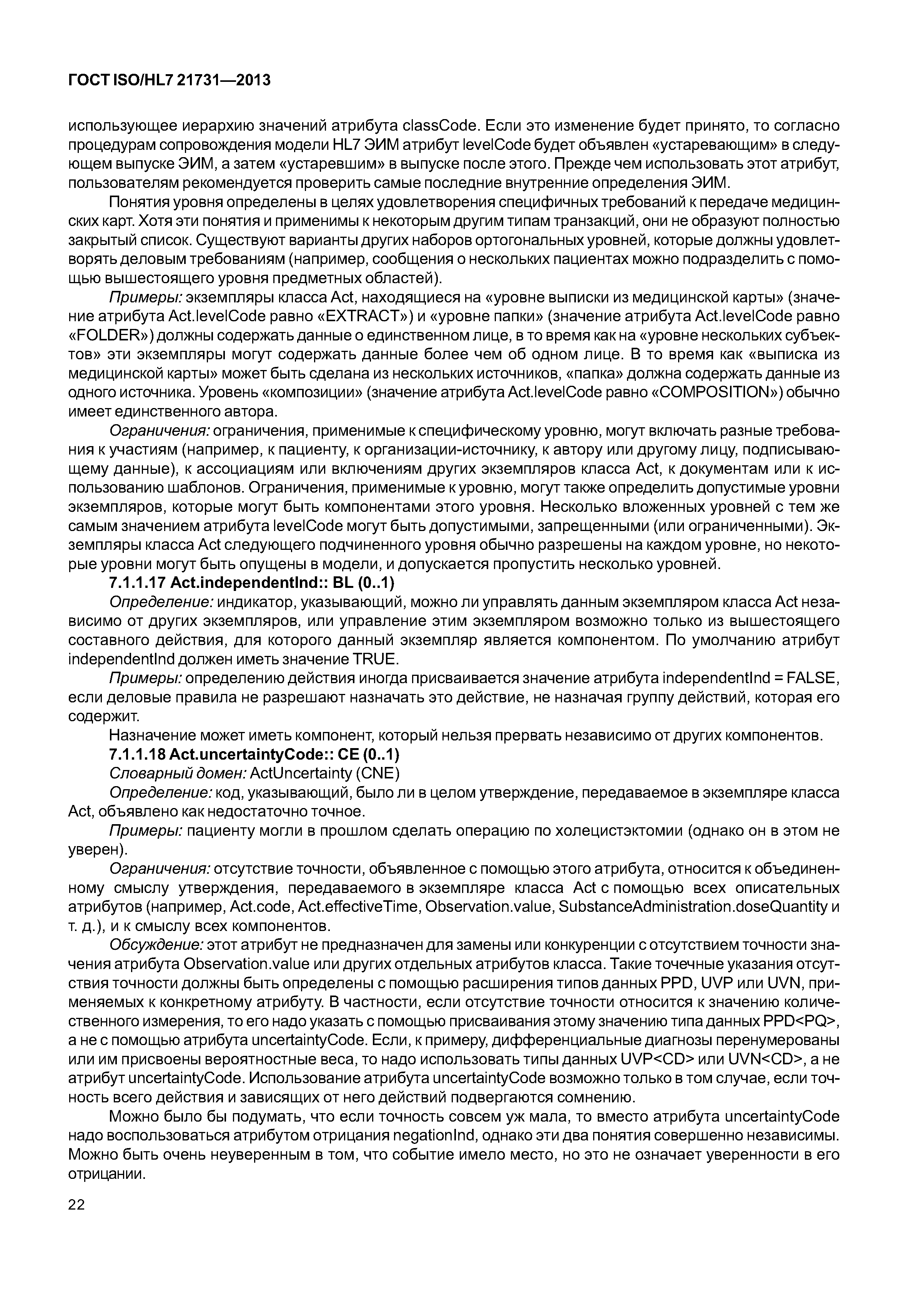 ГОСТ ISO/HL7 21731—2013

использующее иерархию значений атрибута classCode. Если это изменение будет принято, то согласно процедурам сопровождения модели HL7 ЭИМ атрибут levelCode будет объявлен «устаревающим» в следующем выпуске ЭИМ, а затем «устаревшим» в выпуске после этого. Прежде чем использовать этот атрибут, пользователям рекомендуется проверить самые последние внутренние определения ЭИМ.

Понятия уровня определены в целях удовлетворения специфичных требований к передаче медицинских карт. Хотя эти понятия и применимы к некоторым другим типам транзакций, они не образуют полностью закрытый список. Существуют варианты других наборов ортогональных уровней, которые должны удовлетворять деловым требованиям (например, сообщения о нескольких пациентах можно подразделить с помощью вышестоящего уровня предметных областей).

Примеры: экземпляры класса Act, находящиеся на «уровне выписки из медицинской карты» (значение атрибута Act.levelCode равно «EXTRACT») и «уровне папки» (значение атрибута Act.levelCode равно «FOLDER») должны содержать данные о единственном лице, в то время как на «уровне нескольких субъектов» эти экземпляры могут содержать данные более чем об одном лице. В то время как «выписка из медицинской карты» может быть сделана из нескольких источников, «папка» должна содержать данные из одного источника. Уровень «композиции» (значение атрибута Act.levelCode равно «COMPOSITION») обычно имеет единственного автора.

Ограничения: ограничения, применимые к специфическому уровню, могут включать разные требования к участиям (например, к пациенту, к организации-источнику, к автору или другому лицу, подписывающему данные), к ассоциациям или включениям других экземпляров класса Act, к документам или к использованию шаблонов. Ограничения, применимые к уровню, могут также определить допустимые уровни экземпляров, которые могут быть компонентами этого уровня. Несколько вложенных уровней с тем же самым значением атрибута levelCode могут быть допустимыми, запрещенными (или ограниченными). Экземпляры класса Act следующего подчиненного уровня обычно разрешены на каждом уровне, но некоторые уровни могут быть опущены в модели, и допускается пропустить несколько уровней.

7.1.1.17 Act.independentInd:: BL (0..1)

Определение: индикатор, указывающий, можно ли управлять данным экземпляром класса Act независимо от других экземпляров, или управление этим экземпляром возможно только из вышестоящего составного действия, для которого данный экземпляр является компонентом. По умолчанию атрибут independentInd должен иметь значение TRUE.

Примеры: определению действия иногда присваивается значение атрибута independentInd = FALSE, если деловые правила не разрешают назначать это действие, не назначая группу действий, которая его содержит.

Назначение может иметь компонент, который нельзя прервать независимо от других компонентов.

7.1.1.18 Act.uncertaintyCode:: CE (0..1)

Словарный домен: ActUncertainty (CNE)

Определение: код, указывающий, было ли в целом утверждение, передаваемое в экземпляре класса Act, объявлено как недостаточно точное.

Примеры: пациенту могли в прошлом сделать операцию по холецистэктомии (однако он в этом не уверен).

Ограничения: отсутствие точности, объявленное с помощью этого атрибута, относится к объединенному смыслу утверждения, передаваемого в экземпляре класса Act с помощью всех описательных атрибутов (например, Act.code, Act.effectiveTime, Observation.value, SubstanceAdministration.doseQuantity и т. д.), и к смыслу всех компонентов.

Обсуждение: этот атрибут не предназначен для замены или конкуренции с отсутствием точности значения атрибута Observation.value или других отдельных атрибутов класса. Такие точечные указания отсутствия точности должны быть определены с помощью расширения типов данных PPD, UVP или UVN, применяемых к конкретному атрибуту. В частности, если отсутствие точности относится к значению количественного измерения, то его надо указать с помощью присваивания этому значению типа данных PPD<PQ>, а не с помощью атрибута uncertaintyCode. Если, к примеру, дифференциальные диагнозы перенумерованы или им присвоены вероятностные веса, то надо использовать типы данных UVP<CD> или UVN<CD>, а не атрибут uncertaintyCode. Использование атрибута uncertaintyCode возможно только в том случае, если точность всего действия и зависящих от него действий подвергаются сомнению.

Можно было бы подумать, что если точность совсем уж мала, то вместо атрибута uncertaintyCode надо воспользоваться атрибутом отрицания negationInd, однако эти два понятия совершенно независимы. Можно быть очень неуверенным в том, что событие имело место, но это не означает уверенности в его отрицании.

22